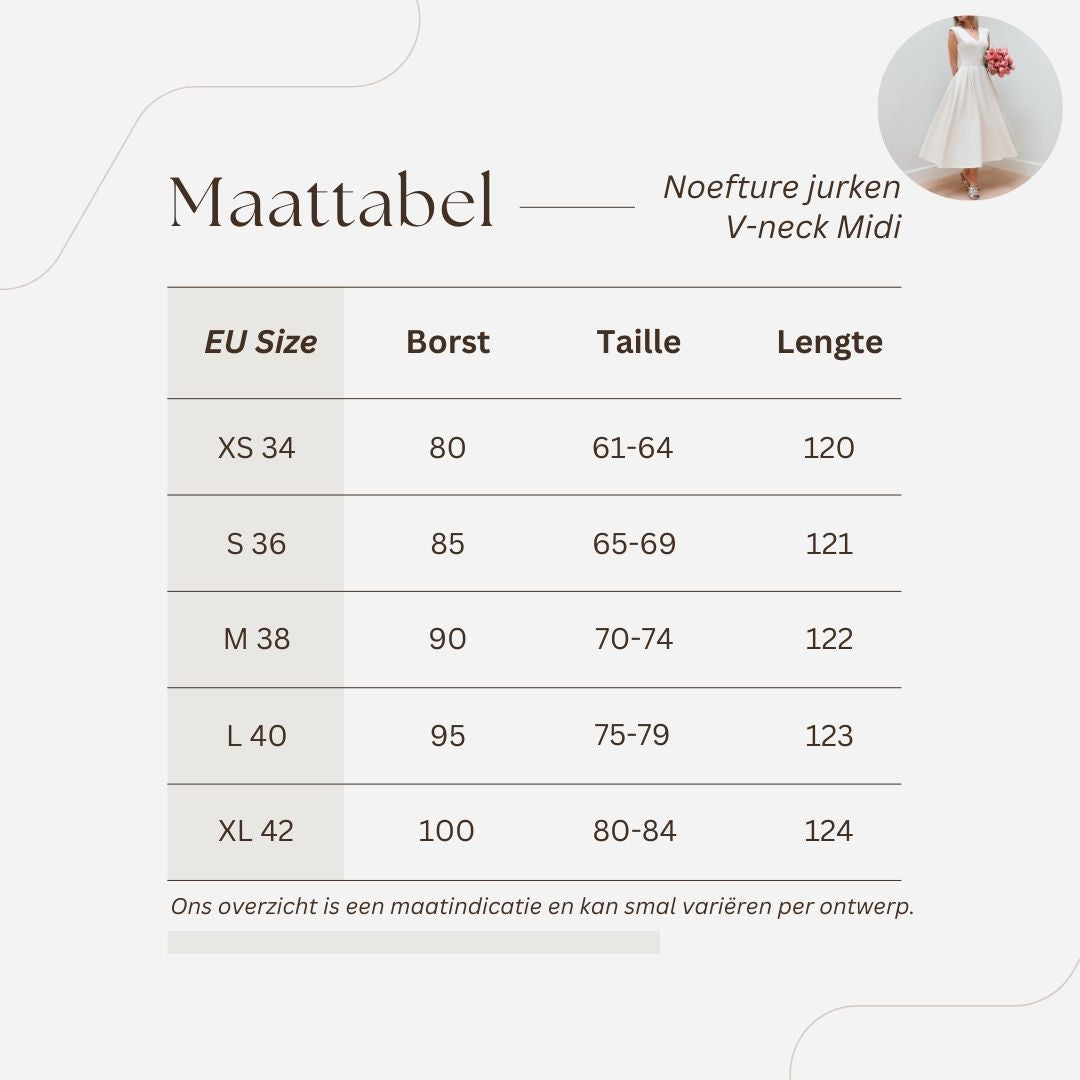 Maattabel

Noefture jurken
V-neck Midi

| EU Size | Borst | Taille | Lengte |
|---|---|---|---|
| XS 34 | 80 | 61-64 | 120 |
| S 36 | 85 | 65-69 | 121 |
| M 38 | 90 | 70-74 | 122 |
| L 40 | 95 | 75-79 | 123 |
| XL 42 | 100 | 80-84 | 124 |

Ons overzicht is een maatindicatie en kan smal variëren per ontwerp.